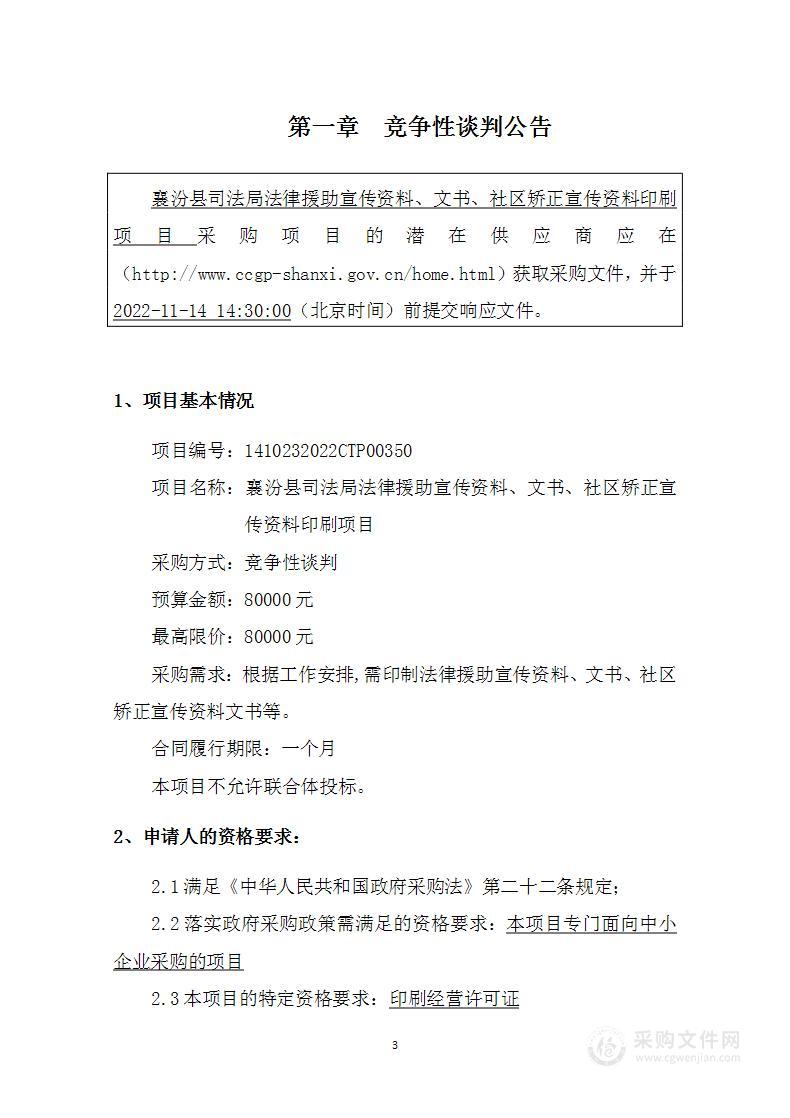 第一章　竞争性谈判公告

襄汾县司法局法律援助宣传资料、文书、社区矫正宣传资料印刷项目采购项目的潜在供应商应在（http://www.ccgp-shanxi.gov.cn/home.html）获取采购文件，并于2022-11-14 14:30:00（北京时间）前提交响应文件。

1、项目基本情况

项目编号：1410232022CTP00350

项目名称：襄汾县司法局法律援助宣传资料、文书、社区矫正宣传资料印刷项目

采购方式：竞争性谈判

预算金额：80000元

最高限价：80000元

采购需求：根据工作安排,需印制法律援助宣传资料、文书、社区矫正宣传资料文书等。

合同履行期限：一个月

本项目不允许联合体投标。

2、申请人的资格要求：

2.1满足《中华人民共和国政府采购法》第二十二条规定；

2.2落实政府采购政策需满足的资格要求：本项目专门面向中小企业采购的项目

2.3本项目的特定资格要求：印刷经营许可证

3

采购文件网
www.cgwenjian.com